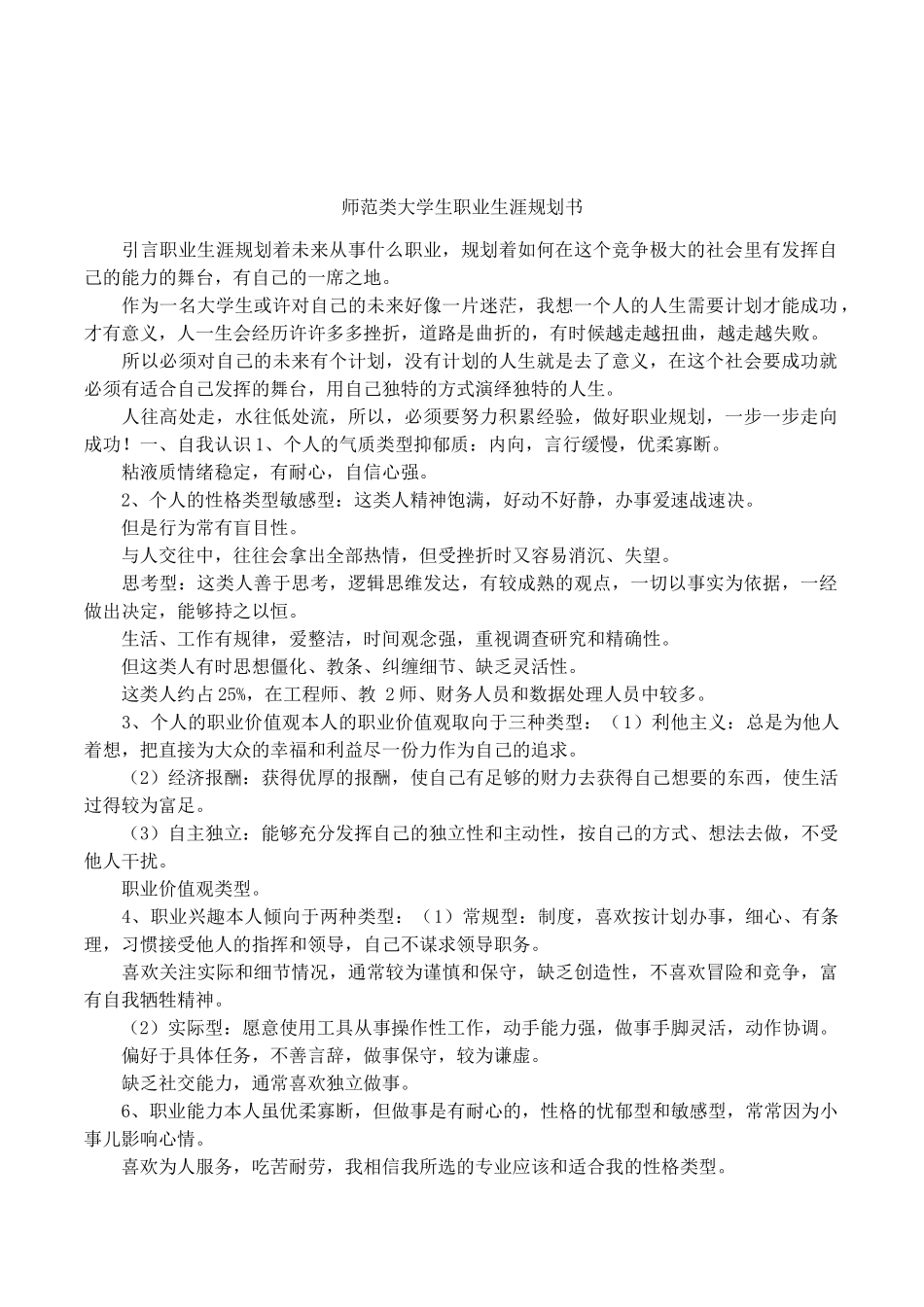 师范类大学生职业生涯规划书

引言职业生涯规划着未来从事什么职业，规划着如何在这个竞争极大的社会里有发挥自己的能力的舞台，有自己的一席之地。

作为一名大学生或许对自己的未来好像一片迷茫，我想一个人的人生需要计划才能成功，才有意义，人一生会经历许许多多挫折，道路是曲折的，有时候越走越扭曲，越走越失败。

所以必须对自己的未来有个计划，没有计划的人生就是去了意义，在这个社会要成功就必须有适合自己发挥的舞台，用自己独特的方式演绎独特的人生。

人往高处走，水往低处流，所以，必须要努力积累经验，做好职业规划，一步一步走向成功！一、自我认识 1、个人的气质类型抑郁质：内向，言行缓慢，优柔寡断。

粘液质情绪稳定，有耐心，自信心强。

2、个人的性格类型敏感型：这类人精神饱满，好动不好静，办事爱速战速决。

但是行为常有盲目性。

与人交往中，往往会拿出全部热情，但受挫折时又容易消沉、失望。

思考型：这类人善于思考，逻辑思维发达，有较成熟的观点，一切以事实为依据，一经做出决定，能够持之以恒。

生活、工作有规律，爱整洁，时间观念强，重视调查研究和精确性。

但这类人有时思想僵化、教条、纠缠细节、缺乏灵活性。

这类人约占 25%，在工程师、教 2 师、财务人员和数据处理人员中较多。

3、个人的职业价值观本人的职业价值观取向于三种类型：（1）利他主义：总是为他人着想，把直接为大众的幸福和利益尽一份力作为自己的追求。

（2）经济报酬：获得优厚的报酬，使自己有足够的财力去获得自己想要的东西，使生活过得较为富足。

（3）自主独立：能够充分发挥自己的独立性和主动性，按自己的方式、想法去做，不受他人干扰。

职业价值观类型。

4、职业兴趣本人倾向于两种类型：（1）常规型：制度，喜欢按计划办事，细心、有条理，习惯接受他人的指挥和领导，自己不谋求领导职务。

喜欢关注实际和细节情况，通常较为谨慎和保守，缺乏创造性，不喜欢冒险和竞争，富有自我牺牲精神。

（2）实际型：愿意使用工具从事操作性工作，动手能力强，做事手脚灵活，动作协调。

偏好于具体任务，不善言辞，做事保守，较为谦虚。

缺乏社交能力，通常喜欢独立做事。

6、职业能力本人虽优柔寡断，但做事是有耐心的，性格的忧郁型和敏感型，常常因为小事儿影响心情。

喜欢为人服务，吃苦耐劳，我相信我所选的专业应该和适合我的性格类型。